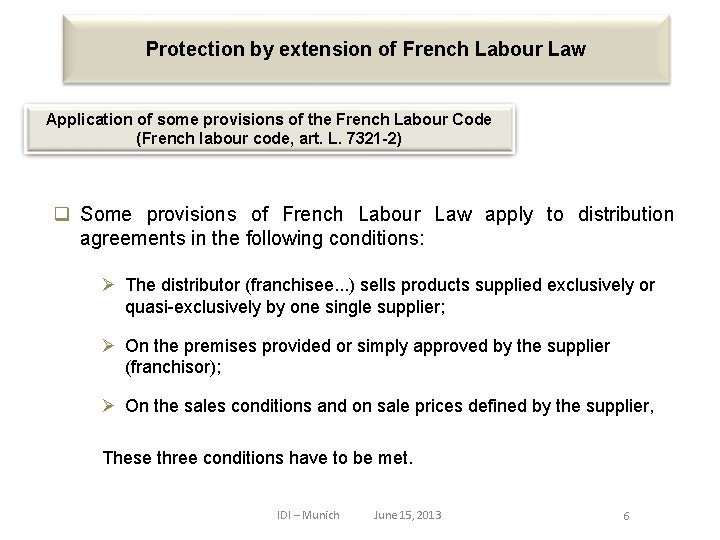 Protection by extension of French Labour Law

Application of some provisions of the French Labour Code
(French labour code, art. L. 7321-2)

❑ Some provisions of French Labour Law apply to distribution agreements in the following conditions:

➢ The distributor (franchisee...) sells products supplied exclusively or quasi-exclusively by one single supplier;

➢ On the premises provided or simply approved by the supplier (franchisor);

➢ On the sales conditions and on sale prices defined by the supplier,

These three conditions have to be met.

IDI – Munich June 15, 2013 6